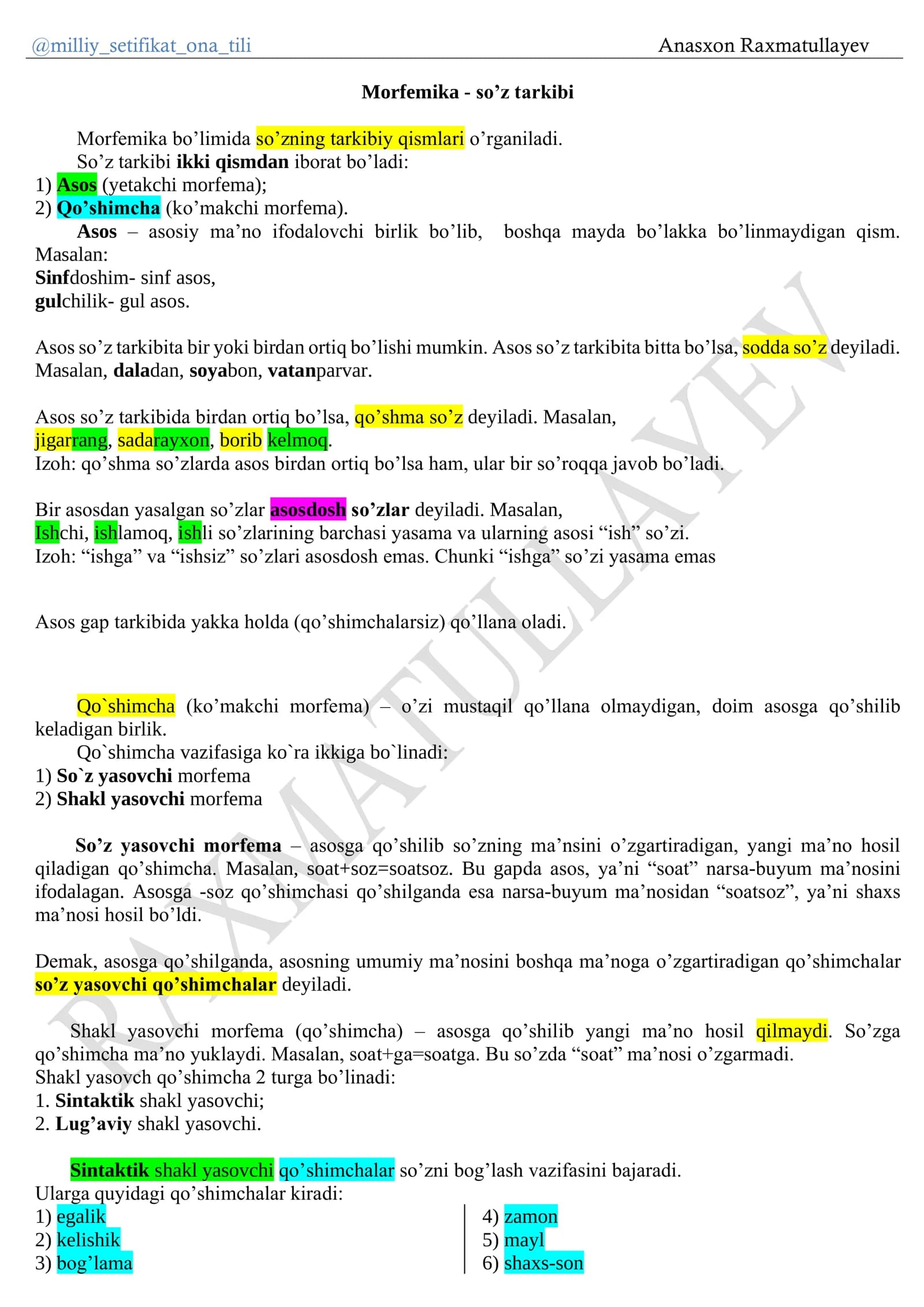 @milliy_setifikat_ona_tili Anasxon Raxmatullayev

Morfemika - so'z tarkibi

Morfemika bo'limida so'zning tarkibiy qismlari o'rganiladi.

So'z tarkibi ikki qismdan iborat bo'ladi:
1) Asos (yetakchi morfema);
2) Qo'shimcha (ko'makchi morfema).

Asos – asosiy ma'no ifodalovchi birlik bo'lib, boshqa mayda bo'lakka bo'linmaydigan qism. Masalan:
Sinfdoshim- sinf asos,
gulchilik- gul asos.

Asos so'z tarkibita bir yoki birdan ortiq bo'lishi mumkin. Asos so'z tarkibita bitta bo'lsa, sodda so'z deyiladi. Masalan, daladan, soyabon, vatanparvar.

Asos so'z tarkibida birdan ortiq bo'lsa, qo'shma so'z deyiladi. Masalan,
jigarrang, sadarayxon, borib kelmoq.
Izoh: qo'shma so'zlarda asos birdan ortiq bo'lsa ham, ular bir so'roqqa javob bo'ladi.

Bir asosdan yasalgan so'zlar asosdosh so'zlar deyiladi. Masalan,
Ishchi, ishlamoq, ishli so'zlarining barchasi yasama va ularning asosi "ish" so'zi.
Izoh: "ishga" va "ishsiz" so'zlari asosdosh emas. Chunki "ishga" so'zi yasama emas

Asos gap tarkibida yakka holda (qo'shimchalarsiz) qo'llana oladi.

Qo`shimcha (ko'makchi morfema) – o'zi mustaqil qo'llana olmaydigan, doim asosga qo'shilib keladigan birlik.

Qo`shimcha vazifasiga ko`ra ikkiga bo`linadi:
1) So`z yasovchi morfema
2) Shakl yasovchi morfema

So'z yasovchi morfema – asosga qo'shilib so'zning ma'nsini o'zgartiradigan, yangi ma'no hosil qiladigan qo'shimcha. Masalan, soat+soz=soatsoz. Bu gapda asos, ya'ni "soat" narsa-buyum ma'nosini ifodalagan. Asosga -soz qo'shimchasi qo'shilganda esa narsa-buyum ma'nosidan "soatsoz", ya'ni shaxs ma'nosi hosil bo'ldi.

Demak, asosga qo'shilganda, asosning umumiy ma'nosini boshqa ma'noga o'zgartiradigan qo'shimchalar so'z yasovchi qo'shimchalar deyiladi.

Shakl yasovchi morfema (qo'shimcha) – asosga qo'shilib yangi ma'no hosil qilmaydi. So'zga qo'shimcha ma'no yuklaydi. Masalan, soat+ga=soatga. Bu so'zda "soat" ma'nosi o'zgarmadi.
Shakl yasovch qo'shimcha 2 turga bo'linadi:
1. Sintaktik shakl yasovchi;
2. Lug'aviy shakl yasovchi.

Sintaktik shakl yasovchi qo'shimchalar so'zni bog'lash vazifasini bajaradi.
Ularga quyidagi qo'shimchalar kiradi:
1) egalik
2) kelishik
3) bog'lama

4) zamon
5) mayl
6) shaxs-son

RAXMATULLAYEV